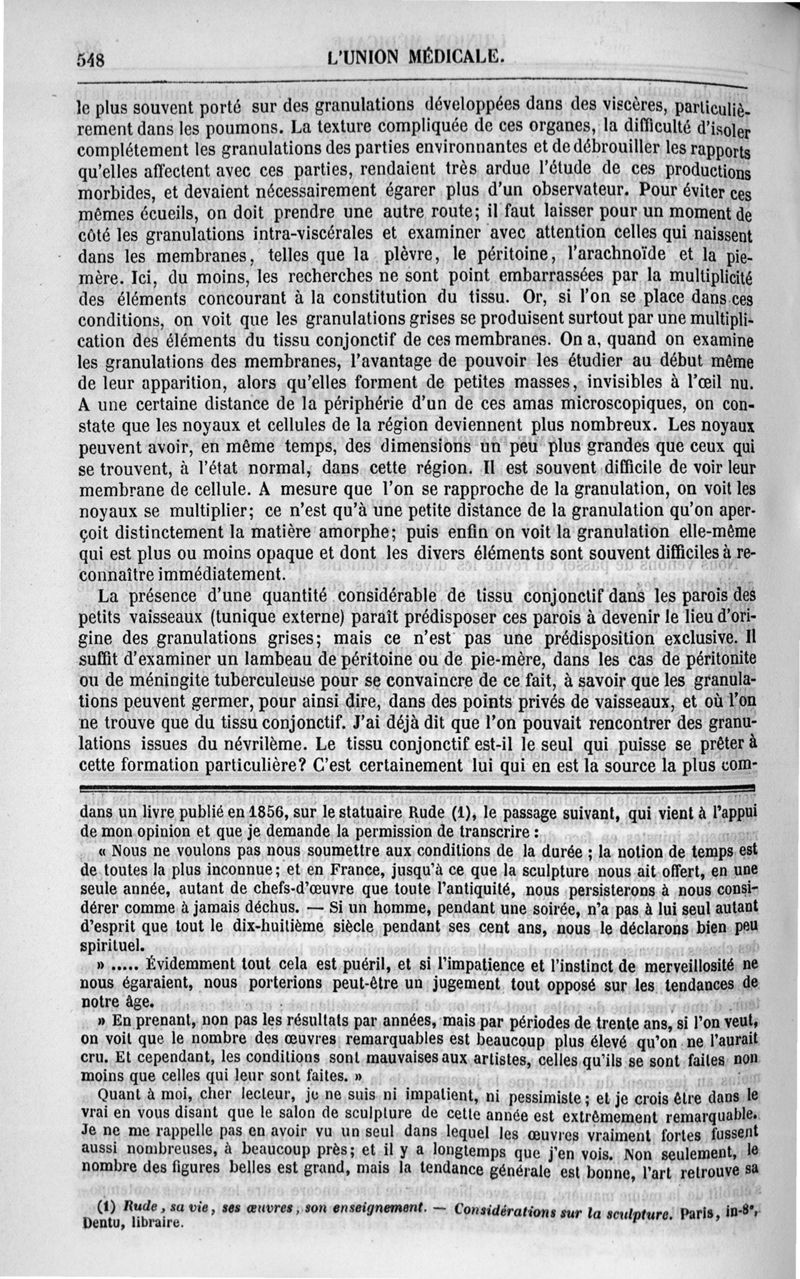 548 L'UNION MÉDICALE.

le plus souvent porté sur des granulations développées dans des viscères, particulièrement dans les poumons. La texture compliquée de ces organes, la difficulté d'isoler complétement les granulations des parties environnantes et de débrouiller les rapports qu'elles affectent avec ces parties, rendaient très ardue l'étude de ces productions morbides, et devaient nécessairement égarer plus d'un observateur. Pour éviter ces mêmes écueils, on doit prendre une autre route; il faut laisser pour un moment de côté les granulations intra-viscérales et examiner avec attention celles qui naissent dans les membranes, telles que la plèvre, le péritoine, l'arachnoïde et la pie-mère. Ici, du moins, les recherches ne sont point embarrassées par la multiplicité des éléments concourant à la constitution du tissu. Or, si l'on se place dans ces conditions, on voit que les granulations grises se produisent surtout par une multiplication des éléments du tissu conjonctif de ces membranes. On a, quand on examine les granulations des membranes, l'avantage de pouvoir les étudier au début même de leur apparition, alors qu'elles forment de petites masses, invisibles à l'œil nu. A une certaine distance de la périphérie d'un de ces amas microscopiques, on constate que les noyaux et cellules de la région deviennent plus nombreux. Les noyaux peuvent avoir, en même temps, des dimensions un peu plus grandes que ceux qui se trouvent, à l'état normal, dans cette région. Il est souvent difficile de voir leur membrane de cellule. A mesure que l'on se rapproche de la granulation, on voit les noyaux se multiplier; ce n'est qu'à une petite distance de la granulation qu'on aperçoit distinctement la matière amorphe; puis enfin on voit la granulation elle-même qui est plus ou moins opaque et dont les divers éléments sont souvent difficiles à reconnaître immédiatement.

La présence d'une quantité considérable de tissu conjonctif dans les parois des petits vaisseaux (tunique externe) paraît prédisposer ces parois à devenir le lieu d'origine des granulations grises; mais ce n'est pas une prédisposition exclusive. Il suffit d'examiner un lambeau de péritoine ou de pie-mère, dans les cas de péritonite ou de méningite tuberculeuse pour se convaincre de ce fait, à savoir que les granulations peuvent germer, pour ainsi dire, dans des points privés de vaisseaux, et où l'on ne trouve que du tissu conjonctif. J'ai déjà dit que l'on pouvait rencontrer des granulations issues du névrilème. Le tissu conjonctif est-il le seul qui puisse se prêter à cette formation particulière? C'est certainement lui qui en est la source la plus com-

dans un livre publié en 1856, sur le statuaire Rude (1), le passage suivant, qui vient à l'appui de mon opinion et que je demande la permission de transcrire :

« Nous ne voulons pas nous soumettre aux conditions de la durée ; la notion de temps est de toutes la plus inconnue; et en France, jusqu'à ce que la sculpture nous ait offert, en une seule année, autant de chefs-d'œuvre que toute l'antiquité, nous persisterons à nous considérer comme à jamais déchus. — Si un homme, pendant une soirée, n'a pas à lui seul autant d'esprit que tout le dix-huitième siècle pendant ses cent ans, nous le déclarons bien peu spirituel.

» ..... Évidemment tout cela est puéril, et si l'impatience et l'instinct de merveillosité ne nous égaraient, nous porterions peut-être un jugement tout opposé sur les tendances de notre âge.

» En prenant, non pas les résultats par années, mais par périodes de trente ans, si l'on veut, on voit que le nombre des œuvres remarquables est beaucoup plus élevé qu'on ne l'aurait cru. Et cependant, les conditions sont mauvaises aux artistes, celles qu'ils se sont faites non moins que celles qui leur sont faites. »

Quant à moi, cher lecteur, je ne suis ni impatient, ni pessimiste; et je crois être dans le vrai en vous disant que le salon de sculpture de cette année est extrêmement remarquable. Je ne me rappelle pas en avoir vu un seul dans lequel les œuvres vraiment fortes fussent aussi nombreuses, à beaucoup près; et il y a longtemps que j'en vois. Non seulement, le nombre des figures belles est grand, mais la tendance générale est bonne, l'art retrouve sa

(1) Rude, sa vie, ses œuvres, son enseignement. — Considérations sur la sculpture. Paris, in-8°, Dentu, libraire.